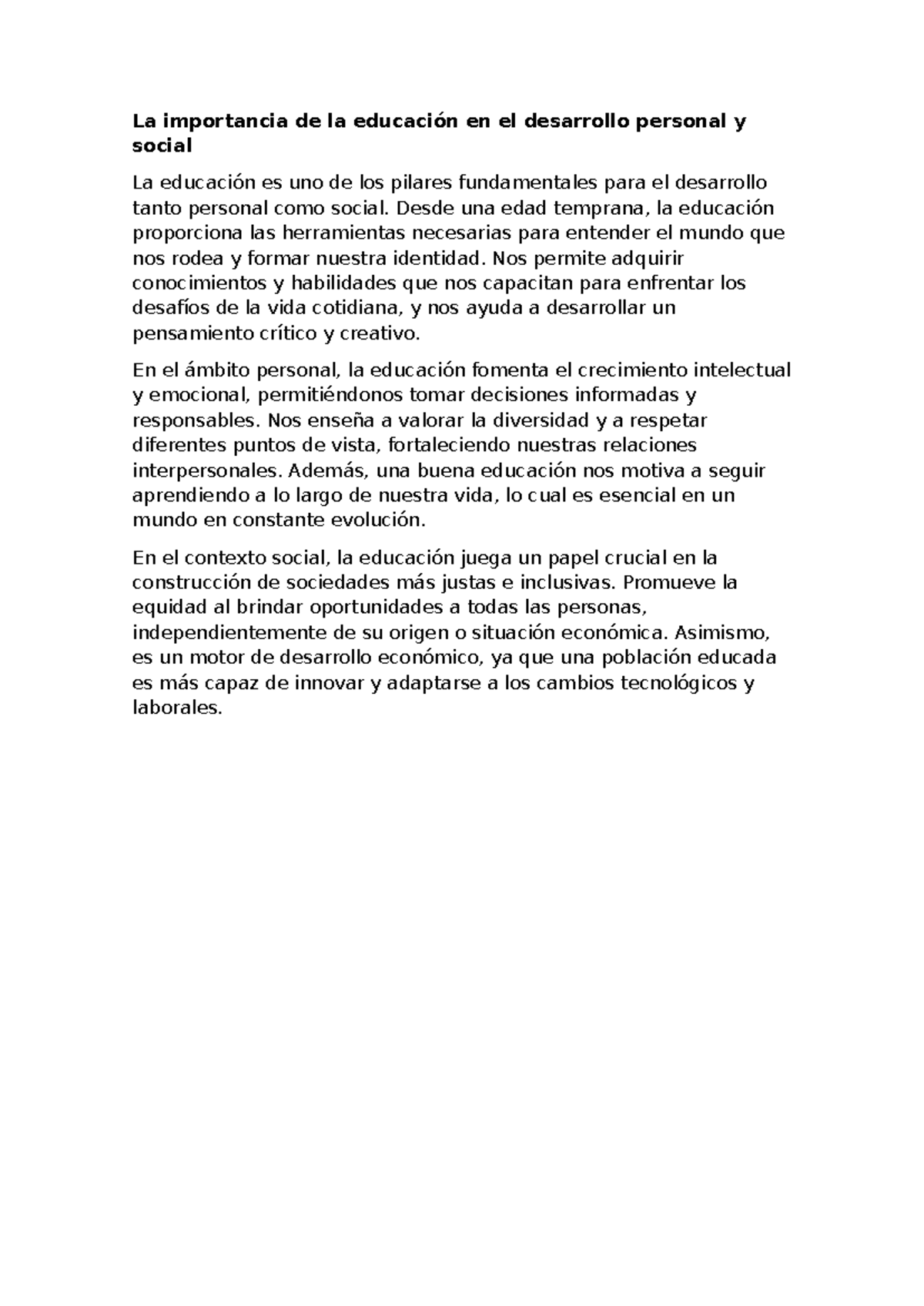 La importancia de la educación en el desarrollo personal y social

La educación es uno de los pilares fundamentales para el desarrollo tanto personal como social. Desde una edad temprana, la educación proporciona las herramientas necesarias para entender el mundo que nos rodea y formar nuestra identidad. Nos permite adquirir conocimientos y habilidades que nos capacitan para enfrentar los desafíos de la vida cotidiana, y nos ayuda a desarrollar un pensamiento crítico y creativo.

En el ámbito personal, la educación fomenta el crecimiento intelectual y emocional, permitiéndonos tomar decisiones informadas y responsables. Nos enseña a valorar la diversidad y a respetar diferentes puntos de vista, fortaleciendo nuestras relaciones interpersonales. Además, una buena educación nos motiva a seguir aprendiendo a lo largo de nuestra vida, lo cual es esencial en un mundo en constante evolución.

En el contexto social, la educación juega un papel crucial en la construcción de sociedades más justas e inclusivas. Promueve la equidad al brindar oportunidades a todas las personas, independientemente de su origen o situación económica. Asimismo, es un motor de desarrollo económico, ya que una población educada es más capaz de innovar y adaptarse a los cambios tecnológicos y laborales.